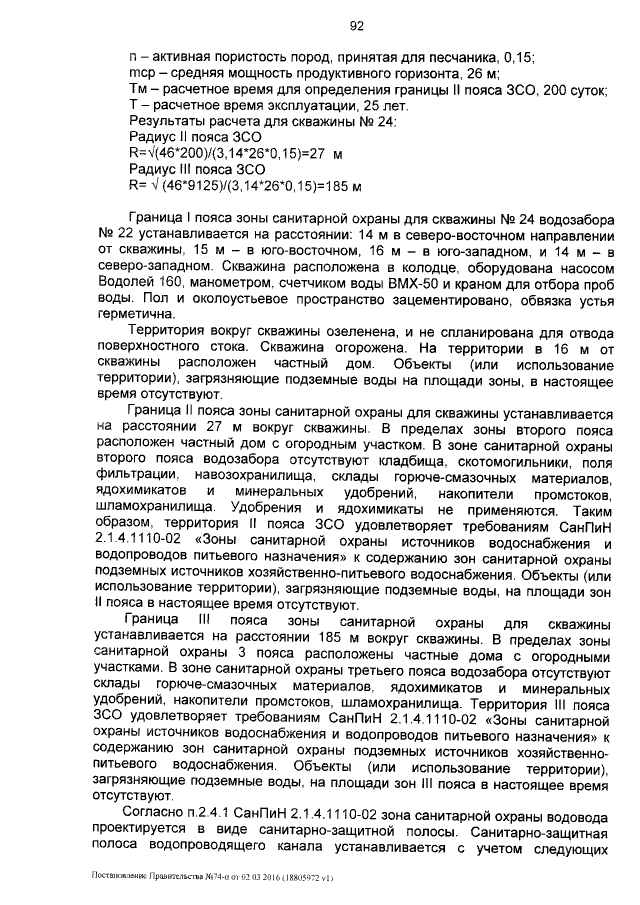 92

n – активная пористость пород, принятая для песчаника, 0,15;
mср – средняя мощность продуктивного горизонта, 26 м;
Тм – расчетное время для определения границы II пояса ЗСО, 200 суток;
Т – расчетное время эксплуатации, 25 лет.
Результаты расчета для скважины № 24:
Радиус II пояса ЗСО
R=√(46*200)/(3,14*26*0,15)=27 м
Радиус III пояса ЗСО
R= √ (46*9125)/(3,14*26*0,15)=185 м

Граница I пояса зоны санитарной охраны для скважины № 24 водозабора № 22 устанавливается на расстоянии: 14 м в северо-восточном направлении от скважины, 15 м – в юго-восточном, 16 м – в юго-западном, и 14 м – в северо-западном. Скважина расположена в колодце, оборудована насосом Водолей 160, манометром, счетчиком воды ВМХ-50 и краном для отбора проб воды. Пол и околоустьевое пространство зацементировано, обвязка устья герметична.

Территория вокруг скважины озеленена, и не спланирована для отвода поверхностного стока. Скважина огорожена. На территории в 16 м от скважины расположен частный дом. Объекты (или использование территории), загрязняющие подземные воды на площади зоны, в настоящее время отсутствуют.

Граница II пояса зоны санитарной охраны для скважины устанавливается на расстоянии 27 м вокруг скважины. В пределах зоны второго пояса расположен частный дом с огородным участком. В зоне санитарной охраны второго пояса водозабора отсутствуют кладбища, скотомогильники, поля фильтрации, навозохранилища, склады горюче-смазочных материалов, ядохимикатов и минеральных удобрений, накопители промстоков, шламохранилища. Удобрения и ядохимикаты не применяются. Таким образом, территория II пояса ЗСО удовлетворяет требованиям СанПиН 2.1.4.1110-02 «Зоны санитарной охраны источников водоснабжения и водопроводов питьевого назначения» к содержанию зон санитарной охраны подземных источников хозяйственно-питьевого водоснабжения. Объекты (или использование территории), загрязняющие подземные воды, на площади зон II пояса в настоящее время отсутствуют.

Граница III пояса зоны санитарной охраны для скважины устанавливается на расстоянии 185 м вокруг скважины. В пределах зоны санитарной охраны 3 пояса расположены частные дома с огородными участками. В зоне санитарной охраны третьего пояса водозабора отсутствуют склады горюче-смазочных материалов, ядохимикатов и минеральных удобрений, накопители промстоков, шламохранилища. Территория III пояса ЗСО удовлетворяет требованиям СанПиН 2.1.4.1110-02 «Зоны санитарной охраны источников водоснабжения и водопроводов питьевого назначения» к содержанию зон санитарной охраны подземных источников хозяйственно-питьевого водоснабжения. Объекты (или использование территории), загрязняющие подземные воды, на площади зон III пояса в настоящее время отсутствуют.

Согласно п.2.4.1 СанПиН 2.1.4.1110-02 зона санитарной охраны водовода проектируется в виде санитарно-защитной полосы. Санитарно-защитная полоса водопроводящего канала устанавливается с учетом следующих

Постановление Правительства №74-п от 02.03.2016 (18805972 v1)